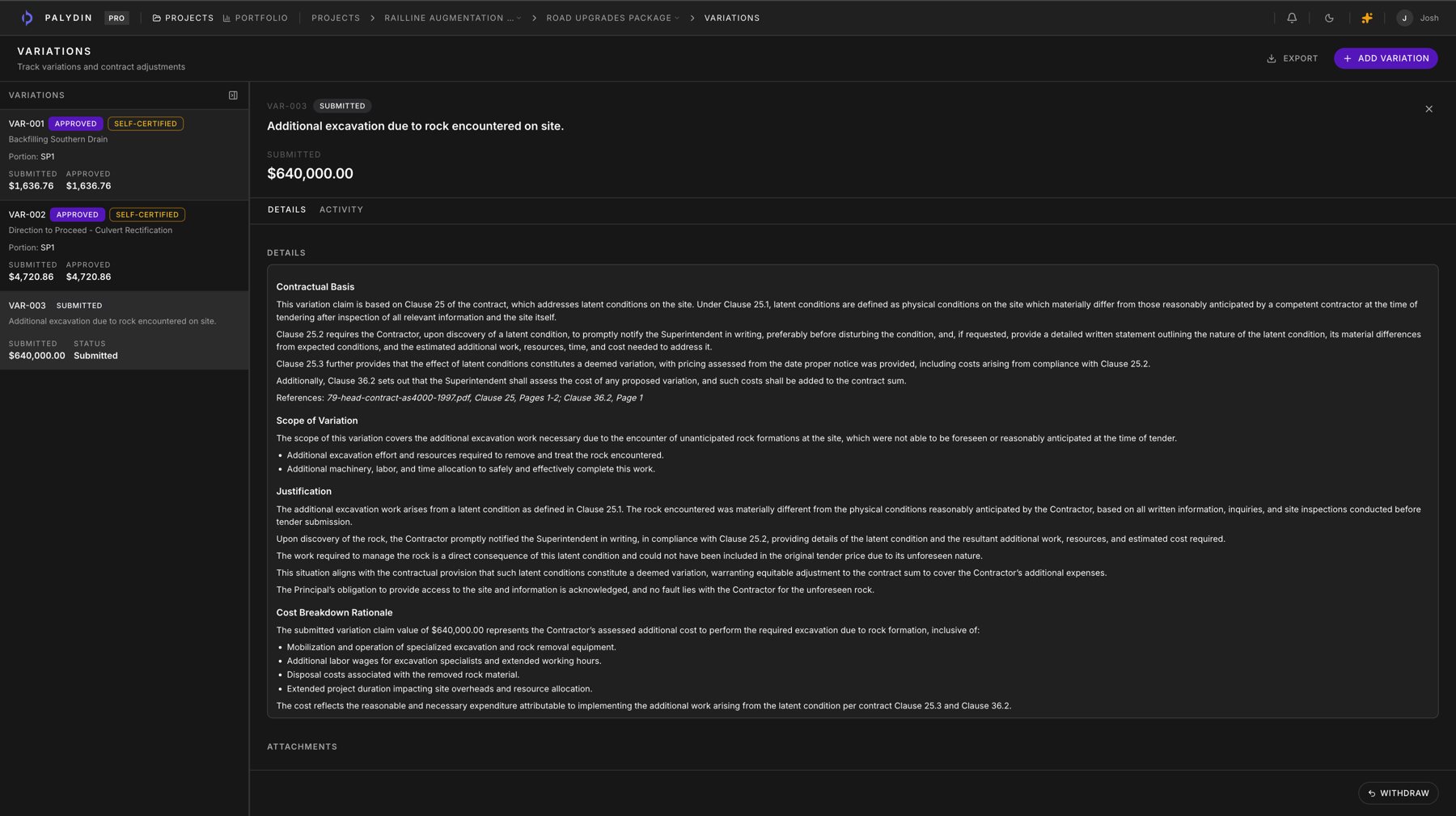 PALYDIN PRO PROJECTS PORTFOLIO PROJECTS > RAILLINE AUGMENTATION ... > ROAD UPGRADES PACKAGE > VARIATIONS

J Josh

VARIATIONS
Track variations and contract adjustments

EXPORT
+ ADD VARIATION

VARIATIONS

VAR-001 APPROVED SELF-CERTIFIED
Backfilling Southern Drain
Portion: SP1
SUBMITTED $1,636.76
APPROVED $1,636.76

VAR-002 APPROVED SELF-CERTIFIED
Direction to Proceed - Culvert Rectification
Portion: SP1
SUBMITTED $4,720.86
APPROVED $4,720.86

VAR-003 SUBMITTED
Additional excavation due to rock encountered on site.
SUBMITTED $640,000.00
STATUS Submitted

VAR-003 SUBMITTED
Additional excavation due to rock encountered on site.

SUBMITTED
$640,000.00

DETAILS ACTIVITY

DETAILS

Contractual Basis

This variation claim is based on Clause 25 of the contract, which addresses latent conditions on the site. Under Clause 25.1, latent conditions are defined as physical conditions on the site which materially differ from those reasonably anticipated by a competent contractor at the time of tendering after inspection of all relevant information and the site itself.

Clause 25.2 requires the Contractor, upon discovery of a latent condition, to promptly notify the Superintendent in writing, preferably before disturbing the condition, and, if requested, provide a detailed written statement outlining the nature of the latent condition, its material differences from expected conditions, and the estimated additional work, resources, time, and cost needed to address it.

Clause 25.3 further provides that the effect of latent conditions constitutes a deemed variation, with pricing assessed from the date proper notice was provided, including costs arising from compliance with Clause 25.2.

Additionally, Clause 36.2 sets out that the Superintendent shall assess the cost of any proposed variation, and such costs shall be added to the contract sum.

References: 79-head-contract-as4000-1997.pdf, Clause 25, Pages 1-2; Clause 36.2, Page 1

Scope of Variation

The scope of this variation covers the additional excavation work necessary due to the encounter of unanticipated rock formations at the site, which were not able to be foreseen or reasonably anticipated at the time of tender.

• Additional excavation effort and resources required to remove and treat the rock encountered.
• Additional machinery, labor, and time allocation to safely and effectively complete this work.

Justification

The additional excavation work arises from a latent condition as defined in Clause 25.1. The rock encountered was materially different from the physical conditions reasonably anticipated by the Contractor, based on all written information, inquiries, and site inspections conducted before tender submission.

Upon discovery of the rock, the Contractor promptly notified the Superintendent in writing, in compliance with Clause 25.2, providing details of the latent condition and the resultant additional work, resources, and estimated cost required.

The work required to manage the rock is a direct consequence of this latent condition and could not have been included in the original tender price due to its unforeseen nature.

This situation aligns with the contractual provision that such latent conditions constitute a deemed variation, warranting equitable adjustment to the contract sum to cover the Contractor's additional expenses.

The Principal's obligation to provide access to the site and information is acknowledged, and no fault lies with the Contractor for the unforeseen rock.

Cost Breakdown Rationale

The submitted variation claim value of $640,000.00 represents the Contractor's assessed additional cost to perform the required excavation due to rock formation, inclusive of:

• Mobilization and operation of specialized excavation and rock removal equipment.
• Additional labor wages for excavation specialists and extended working hours.
• Disposal costs associated with the removed rock material.
• Extended project duration impacting site overheads and resource allocation.

The cost reflects the reasonable and necessary expenditure attributable to implementing the additional work arising from the latent condition per contract Clause 25.3 and Clause 36.2.

ATTACHMENTS

WITHDRAW